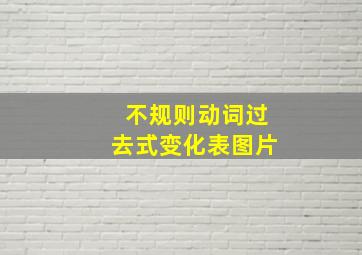 不规则动词过去式变化表图片